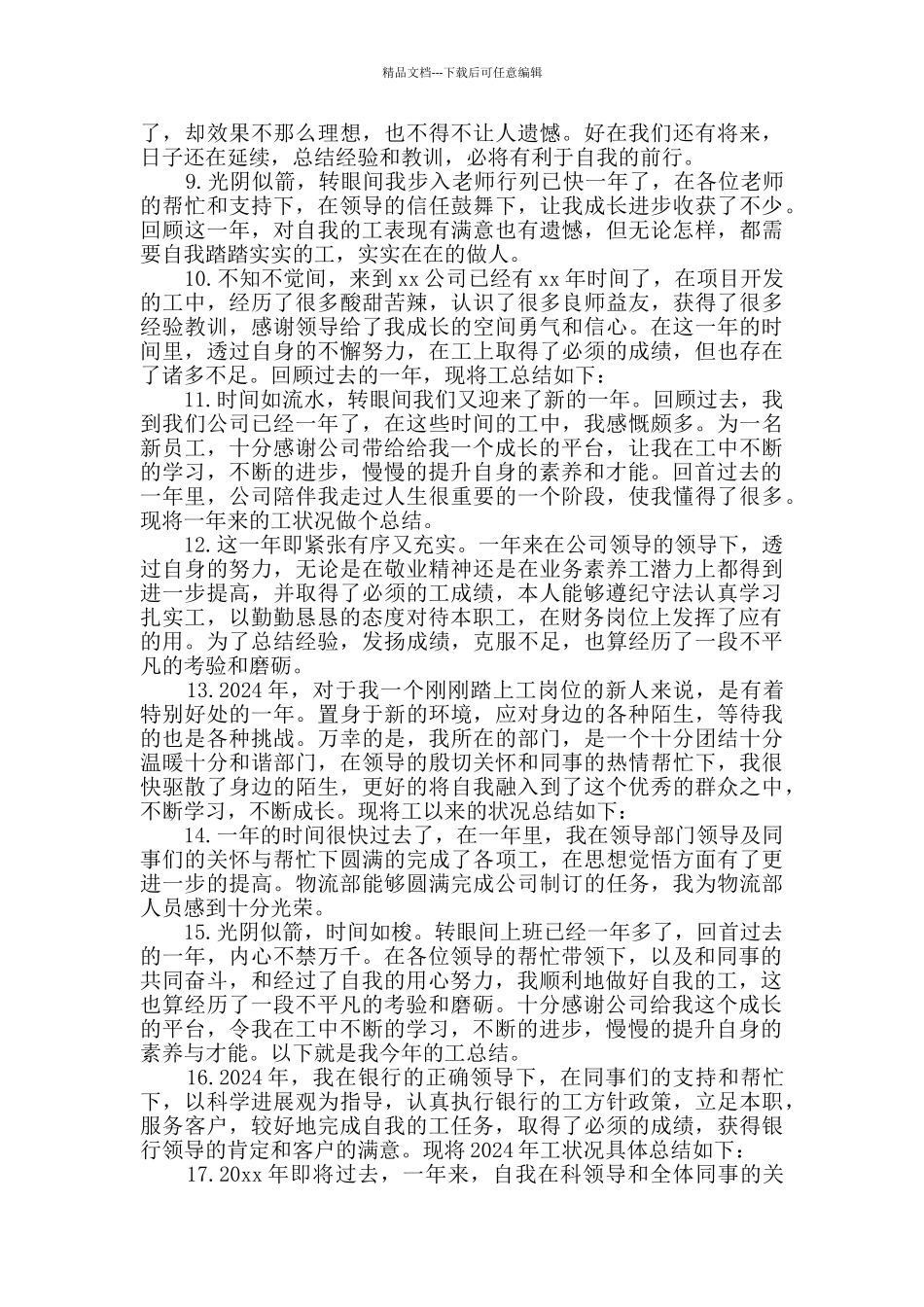 精品文档---下载后可任意编辑

了，却效果不那么理想，也不得不让人遗憾。好在我们还有将来，日子还在延续，总结经验和教训，必将有利于自我的前行。

9.光阴似箭，转眼间我步入老师行列已快一年了，在各位老师的帮忙和支持下，在领导的信任鼓舞下，让我成长进步收获了不少。回顾这一年，对自我的工表现有满意也有遗憾，但无论怎样，都需要自我踏踏实实的工，实实在在的做人。

10.不知不觉间，来到 xx 公司已经有 xx 年时间了，在项目开发的工中，经历了很多酸甜苦辣，认识了很多良师益友，获得了很多经验教训，感谢领导给了我成长的空间勇气和信心。在这一年的时间里，透过自身的不懈努力，在工上取得了必须的成绩，但也存在了诸多不足。回顾过去的一年，现将工总结如下：

11.时间如流水，转眼间我们又迎来了新的一年。回顾过去，我到我们公司已经一年了，在这些时间的工中，我感慨颇多。为一名新员工，十分感谢公司带给给我一个成长的平台，让我在工中不断的学习，不断的进步，慢慢的提升自身的素养和才能。回首过去的一年里，公司陪伴我走过人生很重要的一个阶段，使我懂得了很多。现将一年来的工状况做个总结。

12.这一年即紧张有序又充实。一年来在公司领导的领导下，透过自身的努力，无论是在敬业精神还是在业务素养工潜力上都得到进一步提高，并取得了必须的工成绩，本人能够遵纪守法认真学习扎实工，以勤勤恳恳的态度对待本职工，在财务岗位上发挥了应有的用。为了总结经验，发扬成绩，克服不足，也算经历了一段不平凡的考验和磨砺。

13.2024 年，对于我一个刚刚踏上工岗位的新人来说，是有着特别好处的一年。置身于新的环境，应对身边的各种陌生，等待我的也是各种挑战。万幸的是，我所在的部门，是一个十分团结十分温暖十分和谐部门，在领导的殷切关怀和同事的热情帮忙下，我很快驱散了身边的陌生，更好的将自我融入到了这个优秀的群众之中，不断学习，不断成长。现将工以来的状况总结如下：

14.一年的时间很快过去了，在一年里，我在领导部门领导及同事们的关怀与帮忙下圆满的完成了各项工，在思想觉悟方面有了更进一步的提高。物流部能够圆满完成公司制订的任务，我为物流部人员感到十分光荣。

15.光阴似箭，时间如梭。转眼间上班已经一年多了，回首过去的一年，内心不禁万千。在各位领导的帮忙带领下，以及和同事的共同奋斗，和经过了自我的用心努力，我顺利地做好自我的工，这也算经历了一段不平凡的考验和磨砺。十分感谢公司给我这个成长的平台，令我在工中不断的学习，不断的进步，慢慢的提升自身的素养与才能。以下就是我今年的工总结。

16.2024 年，我在银行的正确领导下，在同事们的支持和帮忙下，以科学进展观为指导，认真执行银行的工方针政策，立足本职，服务客户，较好地完成自我的工任务，取得了必须的成绩，获得银行领导的肯定和客户的满意。现将 2024 年工状况具体总结如下：

17.20xx 年即将过去，一年来，自我在科领导和全体同事的关